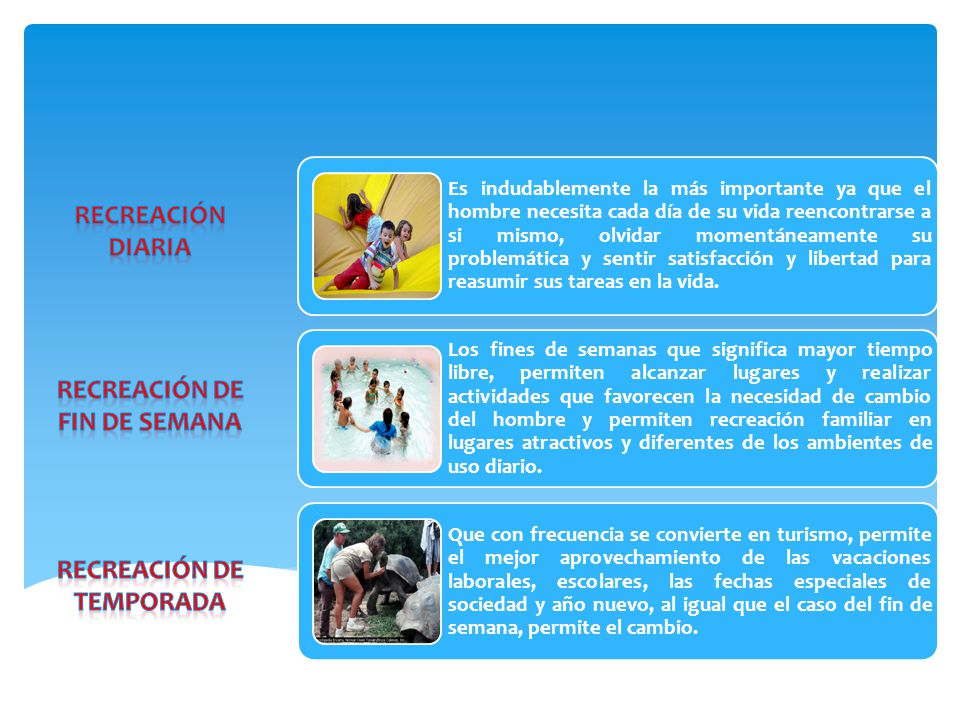 RECREACIÓN DIARIA

Es indudablemente la más importante ya que el hombre necesita cada día de su vida reencontrarse a si mismo, olvidar momentáneamente su problemática y sentir satisfacción y libertad para reasumir sus tareas en la vida.

RECREACIÓN DE FIN DE SEMANA

Los fines de semanas que significa mayor tiempo libre, permiten alcanzar lugares y realizar actividades que favorecen la necesidad de cambio del hombre y permiten recreación familiar en lugares atractivos y diferentes de los ambientes de uso diario.

RECREACIÓN DE TEMPORADA

Que con frecuencia se convierte en turismo, permite el mejor aprovechamiento de las vacaciones laborales, escolares, las fechas especiales de sociedad y año nuevo, al igual que el caso del fin de semana, permite el cambio.